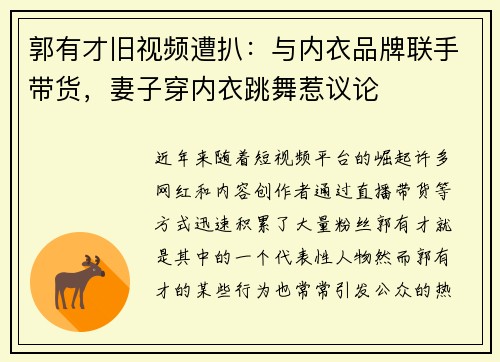 郭有才旧视频遭扒：与内衣品牌联手带货，妻子穿内衣跳舞惹议论

近年来随着短视频平台的崛起许多网红和内容创作者通过直播带货等方式迅速积累了大量粉丝郭有才就是其中的一个代表性人物然而郭有才的某些行为也常常引发公众的热